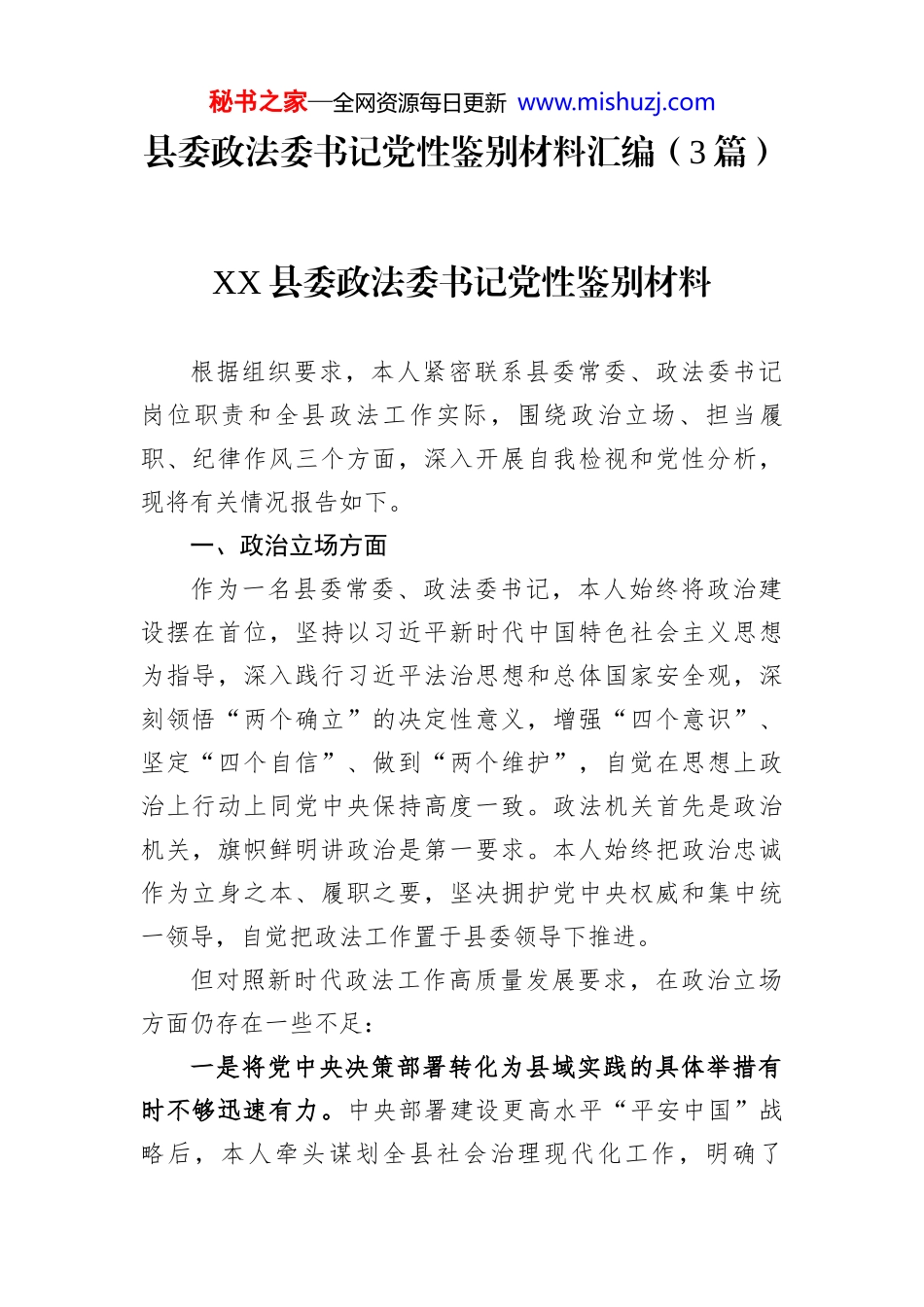 秘书之家—全网资源每日更新 www.mishuzj.com
县委政法委书记党性鉴别材料汇编（3篇）

XX县委政法委书记党性鉴别材料

根据组织要求，本人紧密联系县委常委、政法委书记岗位职责和全县政法工作实际，围绕政治立场、担当履职、纪律作风三个方面，深入开展自我检视和党性分析，现将有关情况报告如下。

一、政治立场方面

作为一名县委常委、政法委书记，本人始终将政治建设摆在首位，坚持以习近平新时代中国特色社会主义思想为指导，深入践行习近平法治思想和总体国家安全观，深刻领悟“两个确立”的决定性意义，增强“四个意识”、坚定“四个自信”、做到“两个维护”，自觉在思想上政治上行动上同党中央保持高度一致。政法机关首先是政治机关，旗帜鲜明讲政治是第一要求。本人始终把政治忠诚作为立身之本、履职之要，坚决拥护党中央权威和集中统一领导，自觉把政法工作置于县委领导下推进。

但对照新时代政法工作高质量发展要求，在政治立场方面仍存在一些不足：

一是将党中央决策部署转化为县域实践的具体举措有时不够迅速有力。中央部署建设更高水平“平安中国”战略后，本人牵头谋划全县社会治理现代化工作，明确了